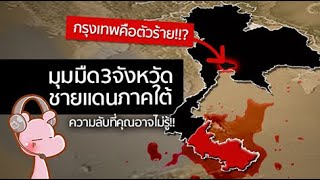 กรุงเทพคือตัวร้าย!!?

มุมมืด3จังหวัด
ชายแดนภาคใต้

ความลับที่คุณอาจไม่รู้!!